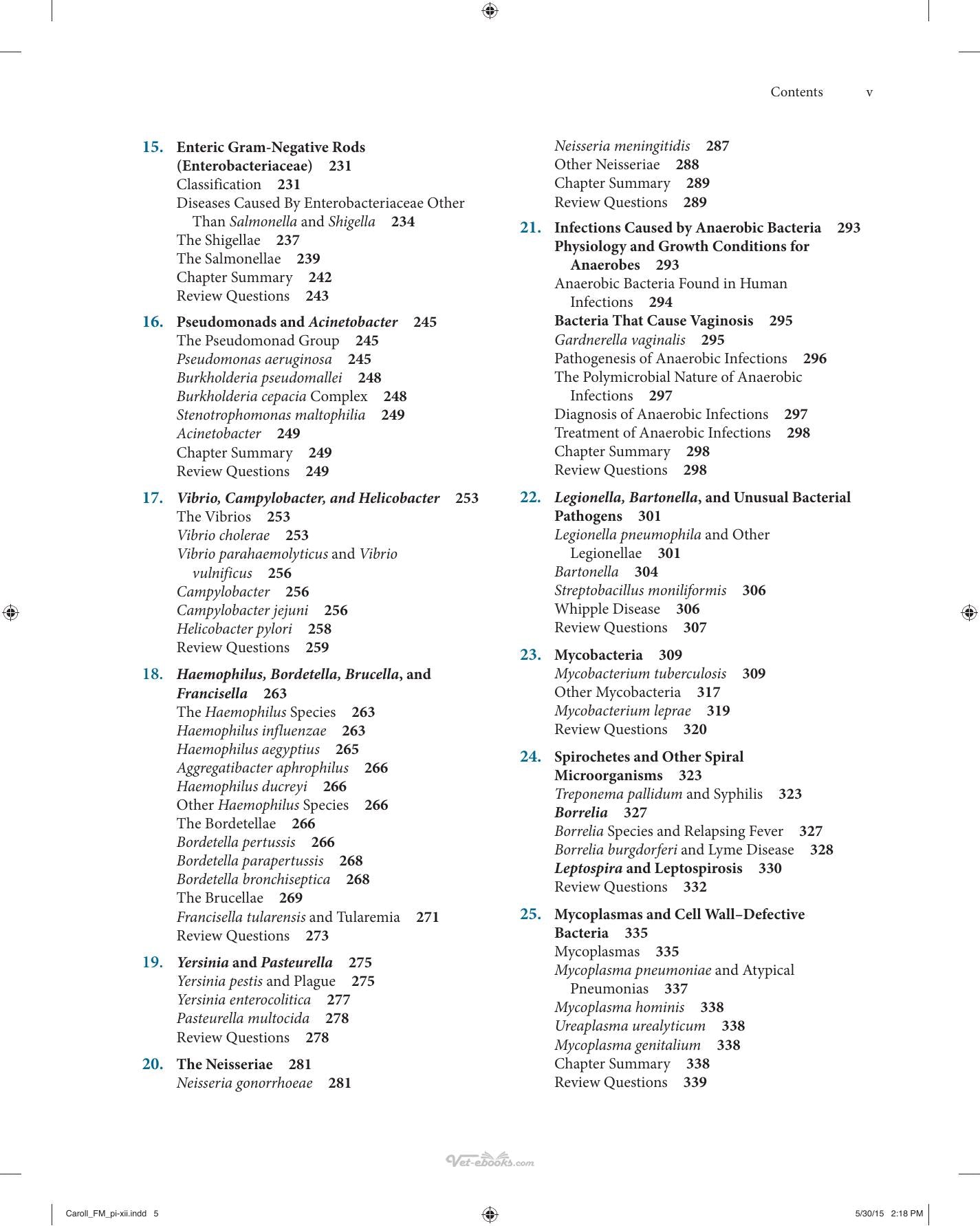 Contents v

15. Enteric Gram-Negative Rods (Enterobacteriaceae) 231
Classification 231
Diseases Caused By Enterobacteriaceae Other Than Salmonella and Shigella 234
The Shigellae 237
The Salmonellae 239
Chapter Summary 242
Review Questions 243

16. Pseudomonads and Acinetobacter 245
The Pseudomonad Group 245
Pseudomonas aeruginosa 245
Burkholderia pseudomallei 248
Burkholderia cepacia Complex 248
Stenotrophomonas maltophilia 249
Acinetobacter 249
Chapter Summary 249
Review Questions 249

17. Vibrio, Campylobacter, and Helicobacter 253
The Vibrios 253
Vibrio cholerae 253
Vibrio parahaemolyticus and Vibrio vulnificus 256
Campylobacter 256
Campylobacter jejuni 256
Helicobacter pylori 258
Review Questions 259

18. Haemophilus, Bordetella, Brucella, and Francisella 263
The Haemophilus Species 263
Haemophilus influenzae 263
Haemophilus aegyptius 265
Aggregatibacter aphrophilus 266
Haemophilus ducreyi 266
Other Haemophilus Species 266
The Bordetellae 266
Bordetella pertussis 266
Bordetella parapertussis 268
Bordetella bronchiseptica 268
The Brucellae 269
Francisella tularensis and Tularemia 271
Review Questions 273

19. Yersinia and Pasteurella 275
Yersinia pestis and Plague 275
Yersinia enterocolitica 277
Pasteurella multocida 278
Review Questions 278

20. The Neisseriae 281
Neisseria gonorrhoeae 281
Neisseria meningitidis 287
Other Neisseriae 288
Chapter Summary 289
Review Questions 289

21. Infections Caused by Anaerobic Bacteria 293
Physiology and Growth Conditions for Anaerobes 293
Anaerobic Bacteria Found in Human Infections 294
Bacteria That Cause Vaginosis 295
Gardnerella vaginalis 295
Pathogenesis of Anaerobic Infections 296
The Polymicrobial Nature of Anaerobic Infections 297
Diagnosis of Anaerobic Infections 297
Treatment of Anaerobic Infections 298
Chapter Summary 298
Review Questions 298

22. Legionella, Bartonella, and Unusual Bacterial Pathogens 301
Legionella pneumophila and Other Legionellae 301
Bartonella 304
Streptobacillus moniliformis 306
Whipple Disease 306
Review Questions 307

23. Mycobacteria 309
Mycobacterium tuberculosis 309
Other Mycobacteria 317
Mycobacterium leprae 319
Review Questions 320

24. Spirochetes and Other Spiral Microorganisms 323
Treponema pallidum and Syphilis 323
Borrelia 327
Borrelia Species and Relapsing Fever 327
Borrelia burgdorferi and Lyme Disease 328
Leptospira and Leptospirosis 330
Review Questions 332

25. Mycoplasmas and Cell Wall–Defective Bacteria 335
Mycoplasmas 335
Mycoplasma pneumoniae and Atypical Pneumonias 337
Mycoplasma hominis 338
Ureaplasma urealyticum 338
Mycoplasma genitalium 338
Chapter Summary 338
Review Questions 339

Caroll_FM_pi-xii.indd 5 5/30/15 2:18 PM

Vet-ebooks.com